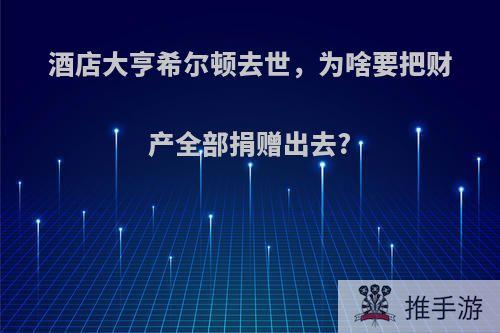 酒店大亨希尔顿去世，为啥要把财产全部捐赠出去?

推手游